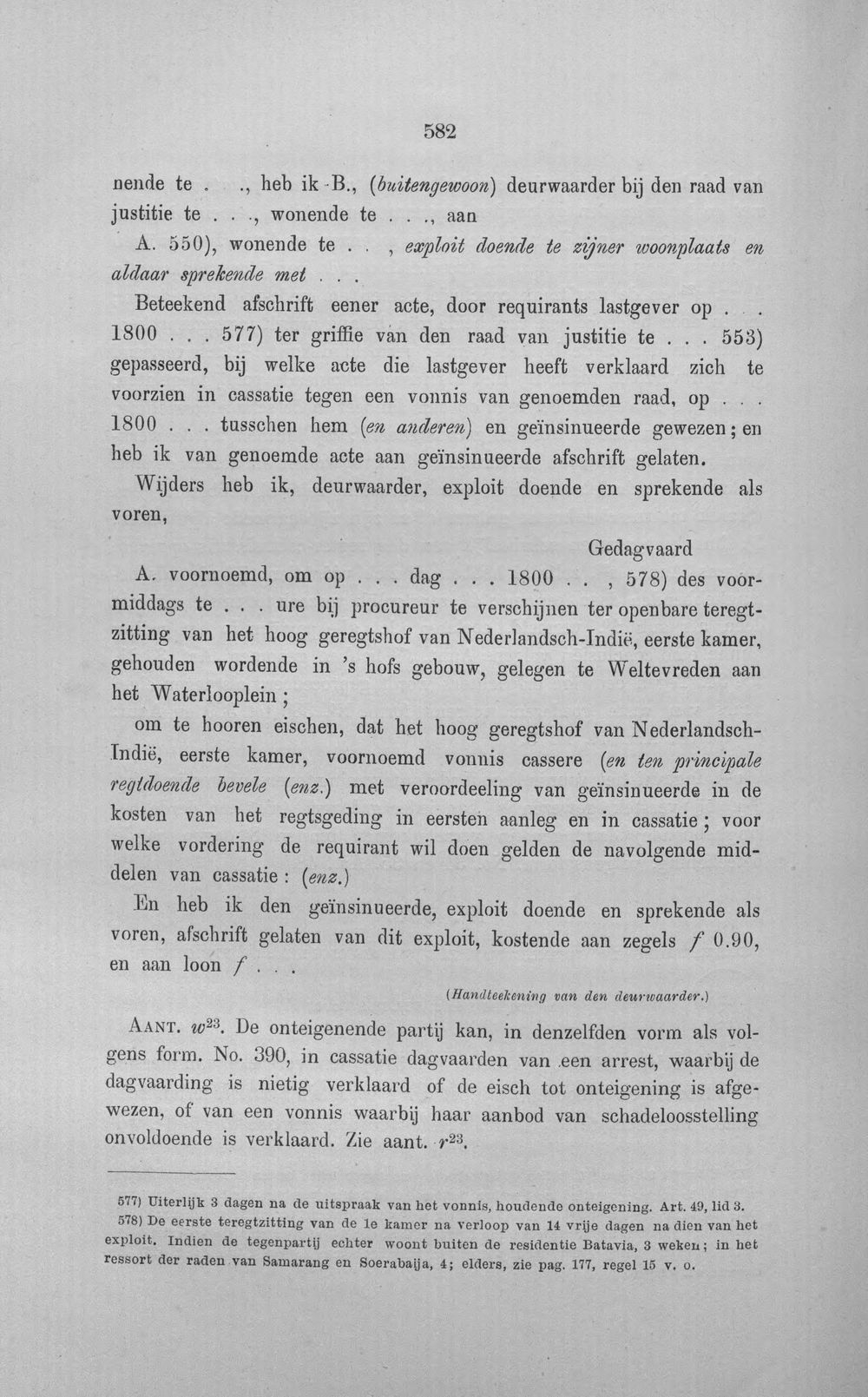 582

nende te . ., heb ik B., (buitengewoon) deurwaarder bij den raad van justitie te . . ., wonende te . . ., aan

A. 550), wonende te . . , exploit doende te zijner woonplaats en aldaar sprekende met . . .

Beteekend afschrift eener acte, door requirants lastgever op . . . 1800 . . . 577) ter griffie van den raad van justitie te . . . 553) gepasseerd, bij welke acte die lastgever heeft verklaard zich te voorzien in cassatie tegen een vonnis van genoemden raad, op . . . 1800 . . . tusschen hem (en anderen) en geïnsinueerde gewezen; en heb ik van genoemde acte aan geïnsinueerde afschrift gelaten.

Wijders heb ik, deurwaarder, exploit doende en sprekende als voren,

Gedagvaard

A. voornoemd, om op . . . dag . . . 1800 . . , 578) des voormiddags te . . . ure bij procureur te verschijnen ter openbare teregtzitting van het hoog geregtshof van Nederlandsch-Indië, eerste kamer, gehouden wordende in 's hofs gebouw, gelegen te Weltevreden aan het Waterlooplein;

om te hooren eischen, dat het hoog geregtshof van Nederlandsch-Indië, eerste kamer, voornoemd vonnis cassere (en ten principale regtdoende bevele (enz.) met veroordeeling van geïnsinueerde in de kosten van het regtsgeding in eersten aanleg en in cassatie; voor welke vordering de requirant wil doen gelden de navolgende middelen van cassatie: (enz.)

En heb ik den geïnsinueerde, exploit doende en sprekende als voren, afschrift gelaten van dit exploit, kostende aan zegels f 0.90, en aan loon f . . .

(Handteekening van den deurwaarder.)

AANT. $w^{23}$. De onteigenende partij kan, in denzelfden vorm als volgens form. No. 390, in cassatie dagvaarden van een arrest, waarbij de dagvaarding is nietig verklaard of de eisch tot onteigening is afgewezen, of van een vonnis waarbij haar aanbod van schadeloosstelling onvoldoende is verklaard. Zie aant. $r^{23}$.

577) Uiterlijk 3 dagen na de uitspraak van het vonnis, houdende onteigening. Art. 49, lid 3.

578) De eerste teregtzitting van de 1e kamer na verloop van 14 vrije dagen na dien van het exploit. Indien de tegenpartij echter woont buiten de residentie Batavia, 3 weken; in het ressort der raden van Samarang en Soerabaija, 4; elders, zie pag. 177, regel 15 v. o.